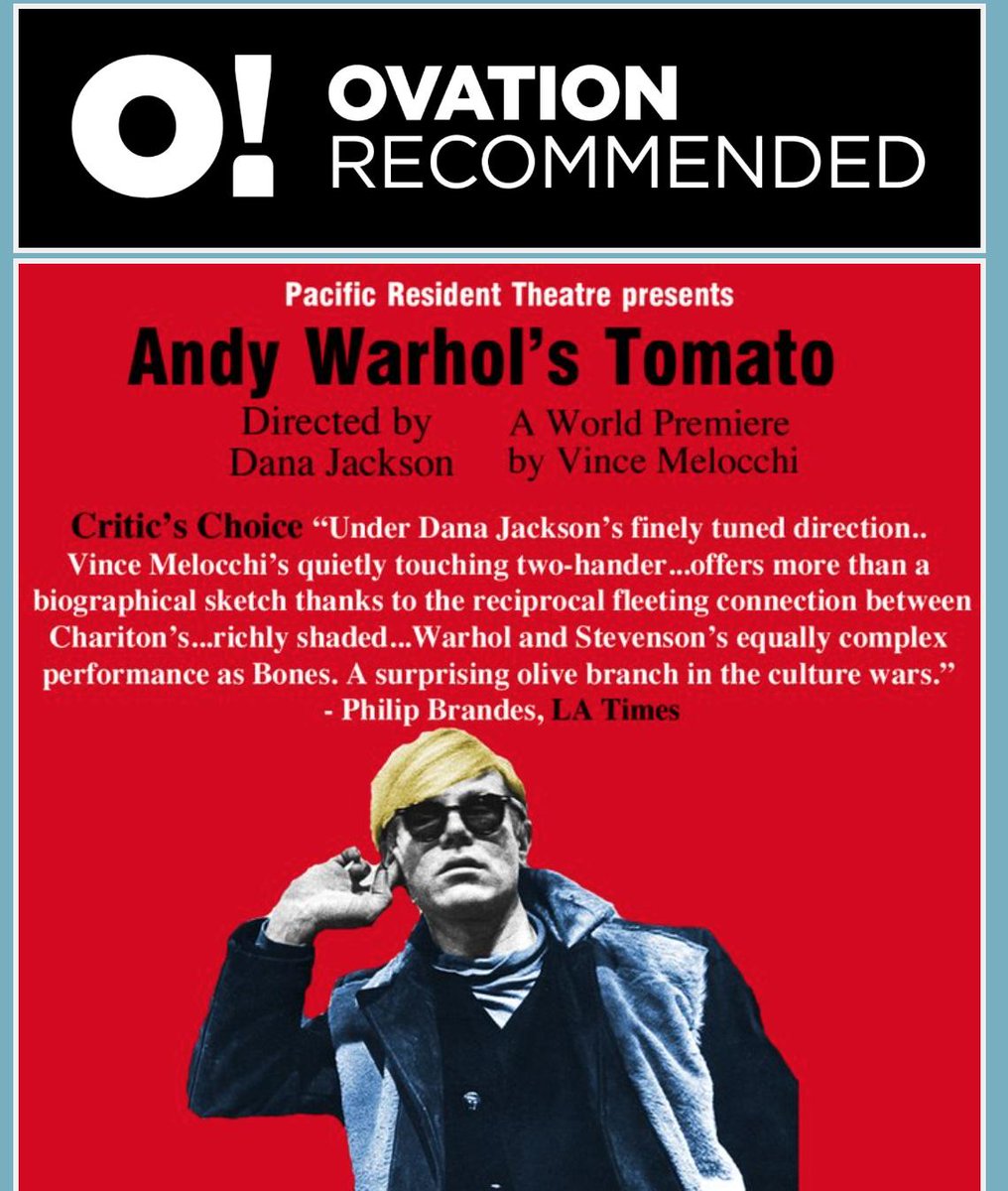 O! OVATION RECOMMENDED

Pacific Resident Theatre presents

Andy Warhol's Tomato

Directed by Dana Jackson

A World Premiere by Vince Melocchi

Critic's Choice "Under Dana Jackson's finely tuned direction.. Vince Melocchi's quietly touching two-hander...offers more than a biographical sketch thanks to the reciprocal fleeting connection between Chariton's...richly shaded...Warhol and Stevenson's equally complex performance as Bones. A surprising olive branch in the culture wars."
- Philip Brandes, LA Times